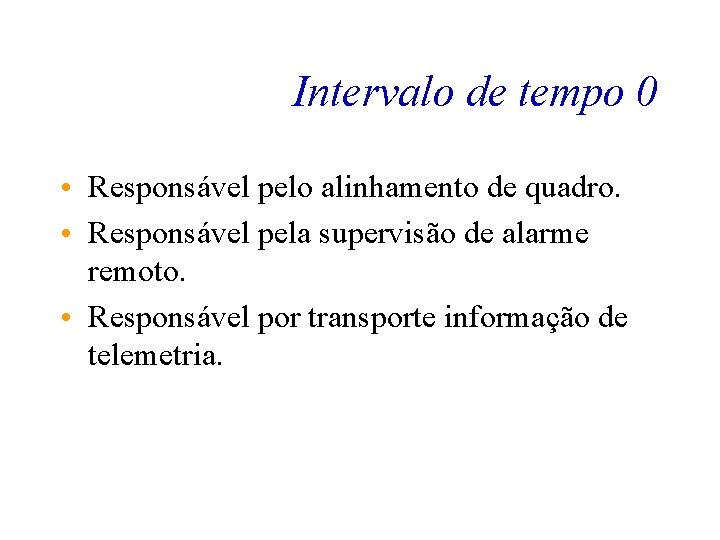 Intervalo de tempo 0

• Responsável pelo alinhamento de quadro.
• Responsável pela supervisão de alarme remoto.
• Responsável por transporte informação de telemetria.